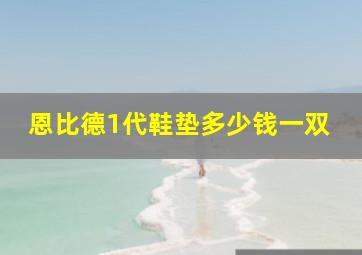 恩比德1代鞋垫多少钱一双